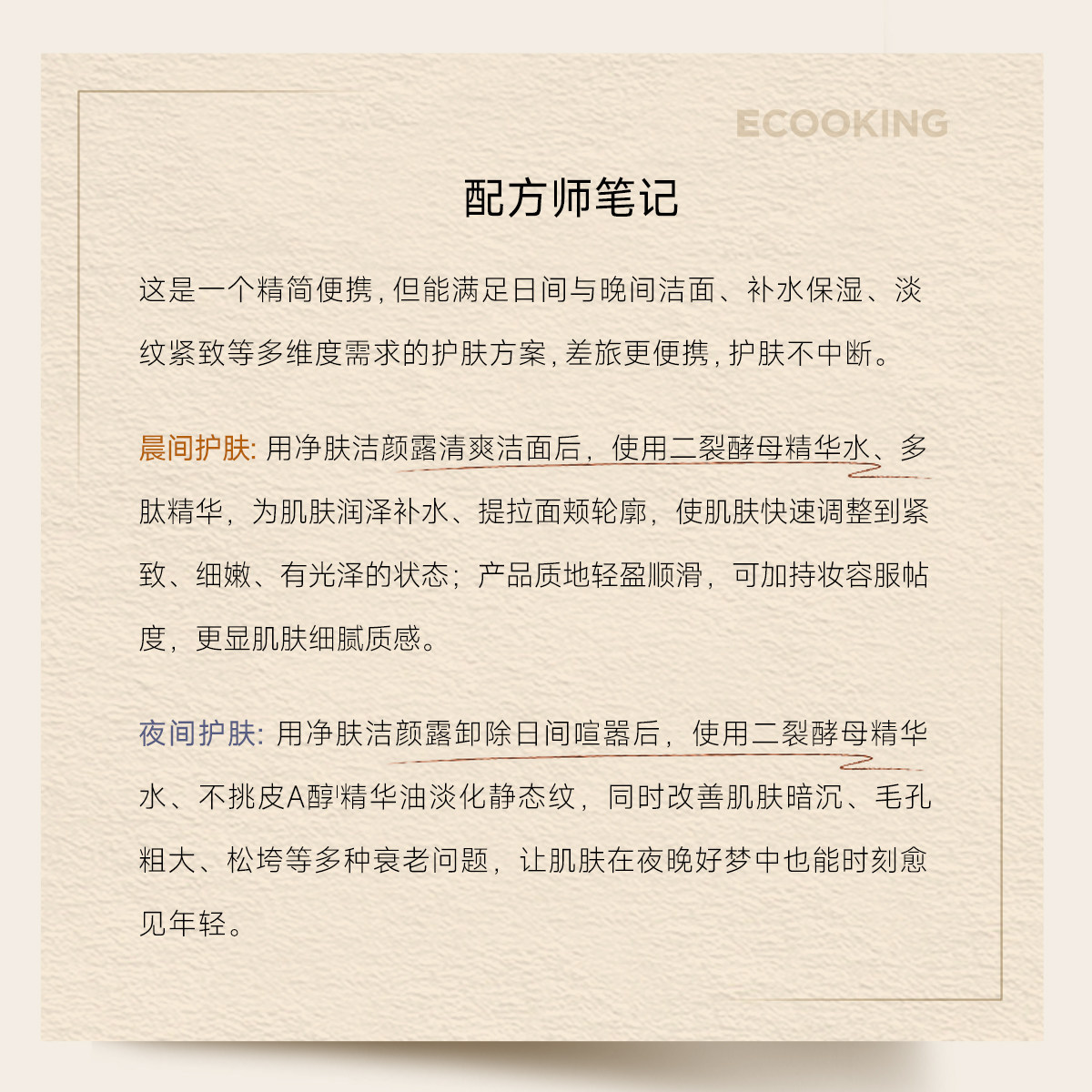 ECOOKING

配方师笔记

这是一个精简便携，但能满足日间与晚间洁面、补水保湿、淡纹紧致等多维度需求的护肤方案，差旅更便携，护肤不中断。

晨间护肤：用净肤洁颜露清爽洁面后，使用二裂酵母精华水、多肽精华，为肌肤润泽补水、提拉面颊轮廓，使肌肤快速调整到紧致、细嫩、有光泽的状态；产品质地轻盈顺滑，可加持妆容服帖度，更显肌肤细腻质感。

夜间护肤：用净肤洁颜露卸除日间喧嚣后，使用二裂酵母精华水、不挑皮A醇精华油淡化静态纹，同时改善肌肤暗沉、毛孔粗大、松垮等多种衰老问题，让肌肤在夜晚好梦中也能时刻愈见年轻。